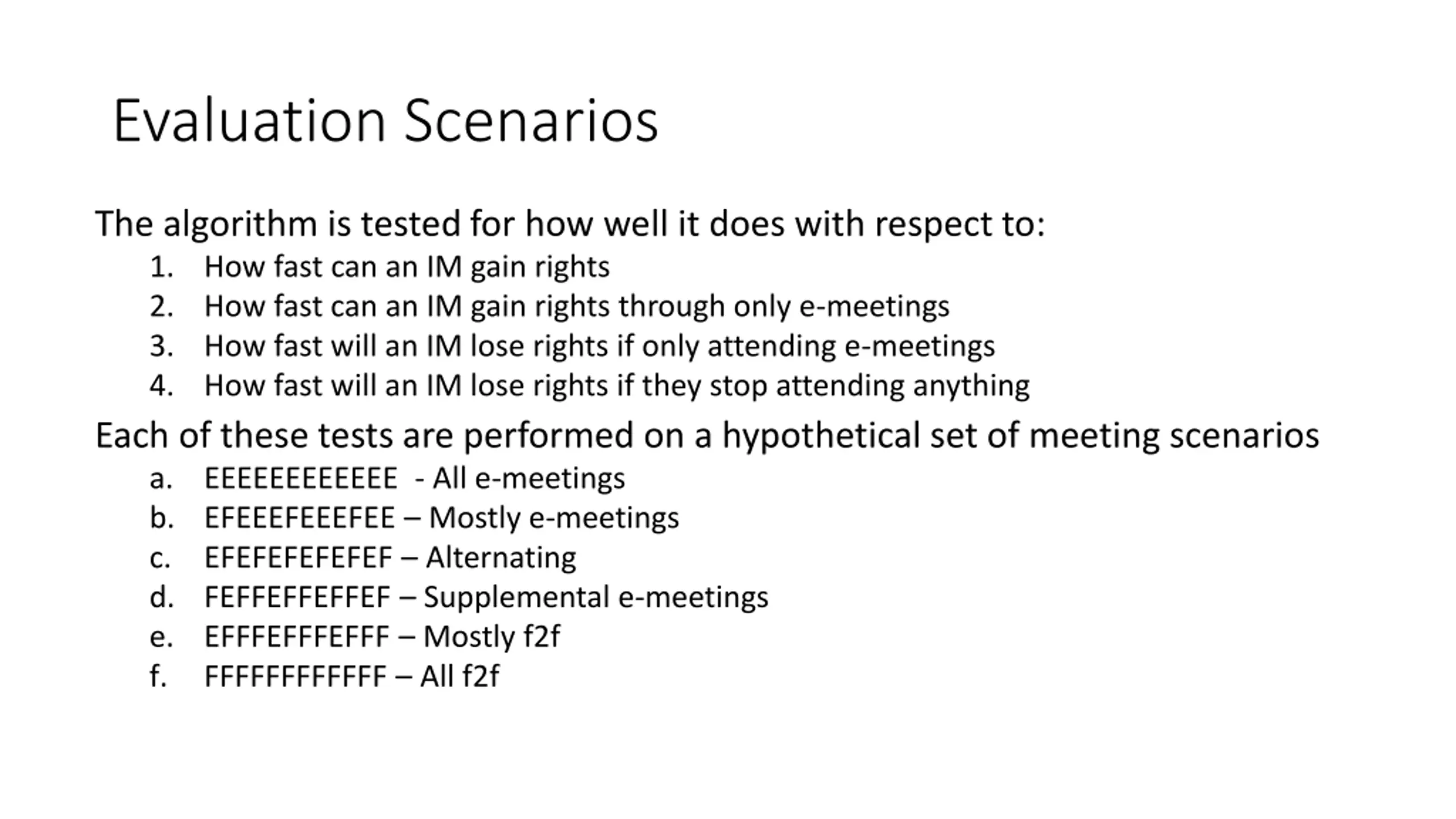 Evaluation Scenarios

The algorithm is tested for how well it does with respect to:
1. How fast can an IM gain rights
2. How fast can an IM gain rights through only e-meetings
3. How fast will an IM lose rights if only attending e-meetings
4. How fast will an IM lose rights if they stop attending anything

Each of these tests are performed on a hypothetical set of meeting scenarios
a. EEEEEEEEEEEE - All e-meetings
b. EFEEEFEEEFEE – Mostly e-meetings
c. EFEFEFEFEFEF – Alternating
d. FEFFEFFEFFEF – Supplemental e-meetings
e. EFFFEFFFEFFF – Mostly f2f
f. FFFFFFFFFFFF – All f2f